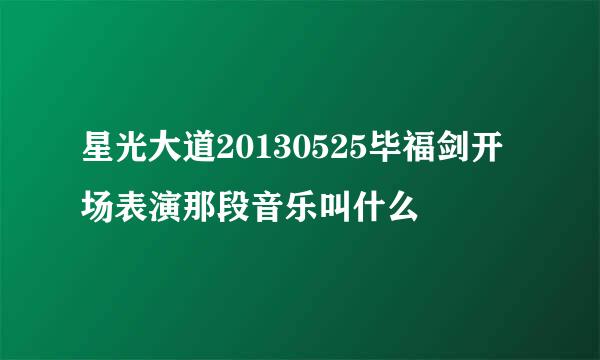 星光大道20130525毕福剑开场表演那段音乐叫什么